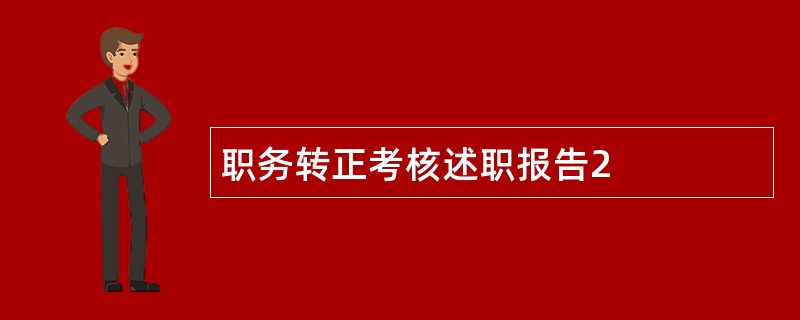 职务转正考核述职报告2